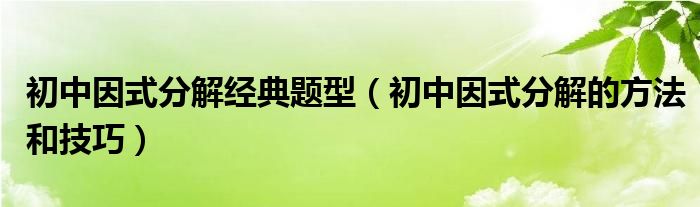 初中因式分解经典题型（初中因式分解的方法和技巧）